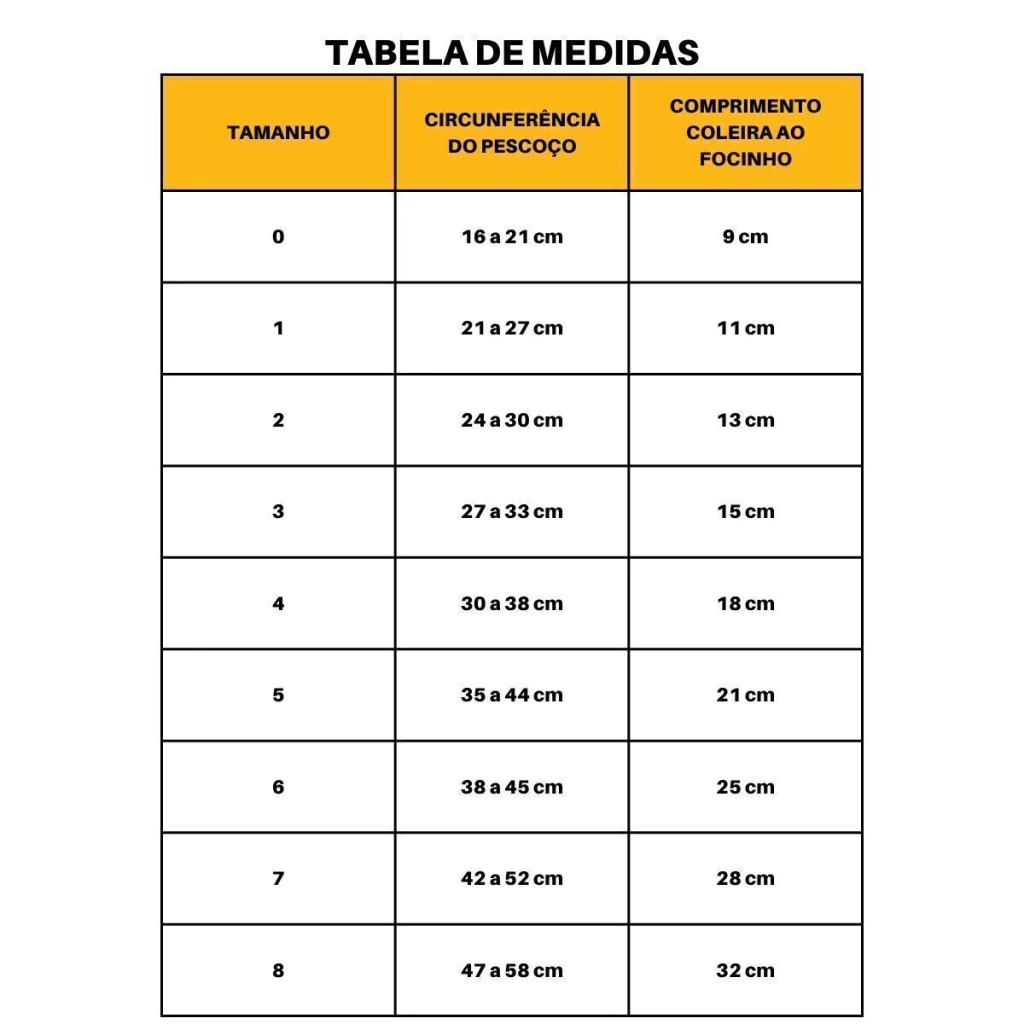 TABELA DE MEDIDAS

| TAMANHO | CIRCUNFERÊNCIA DO PESCOÇO | COMPRIMENTO COLEIRA AO FOCINHO |
|---|---|---|
| 0 | 16 a 21 cm | 9 cm |
| 1 | 21 a 27 cm | 11 cm |
| 2 | 24 a 30 cm | 13 cm |
| 3 | 27 a 33 cm | 15 cm |
| 4 | 30 a 38 cm | 18 cm |
| 5 | 35 a 44 cm | 21 cm |
| 6 | 38 a 45 cm | 25 cm |
| 7 | 42 a 52 cm | 28 cm |
| 8 | 47 a 58 cm | 32 cm |